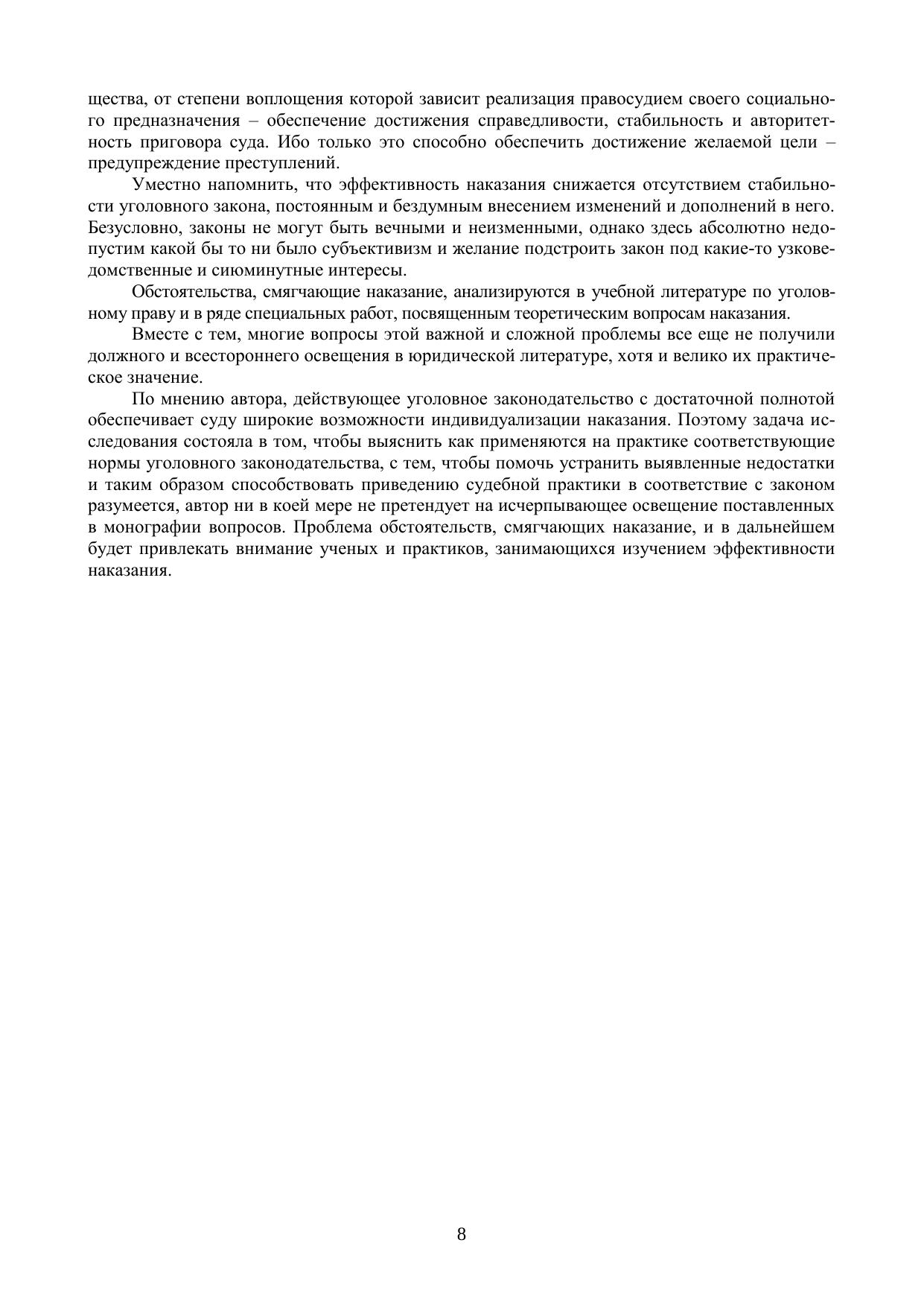 щества, от степени воплощения которой зависит реализация правосудием своего социального предназначения – обеспечение достижения справедливости, стабильность и авторитетность приговора суда. Ибо только это способно обеспечить достижение желаемой цели – предупреждение преступлений.

Уместно напомнить, что эффективность наказания снижается отсутствием стабильности уголовного закона, постоянным и бездумным внесением изменений и дополнений в него. Безусловно, законы не могут быть вечными и неизменными, однако здесь абсолютно недопустим какой бы то ни было субъективизм и желание подстроить закон под какие-то узковедомственные и сиюминутные интересы.

Обстоятельства, смягчающие наказание, анализируются в учебной литературе по уголовному праву и в ряде специальных работ, посвященным теоретическим вопросам наказания.

Вместе с тем, многие вопросы этой важной и сложной проблемы все еще не получили должного и всестороннего освещения в юридической литературе, хотя и велико их практическое значение.

По мнению автора, действующее уголовное законодательство с достаточной полнотой обеспечивает суду широкие возможности индивидуализации наказания. Поэтому задача исследования состояла в том, чтобы выяснить как применяются на практике соответствующие нормы уголовного законодательства, с тем, чтобы помочь устранить выявленные недостатки и таким образом способствовать приведению судебной практики в соответствие с законом разумеется, автор ни в коей мере не претендует на исчерпывающее освещение поставленных в монографии вопросов. Проблема обстоятельств, смягчающих наказание, и в дальнейшем будет привлекать внимание ученых и практиков, занимающихся изучением эффективности наказания.

8